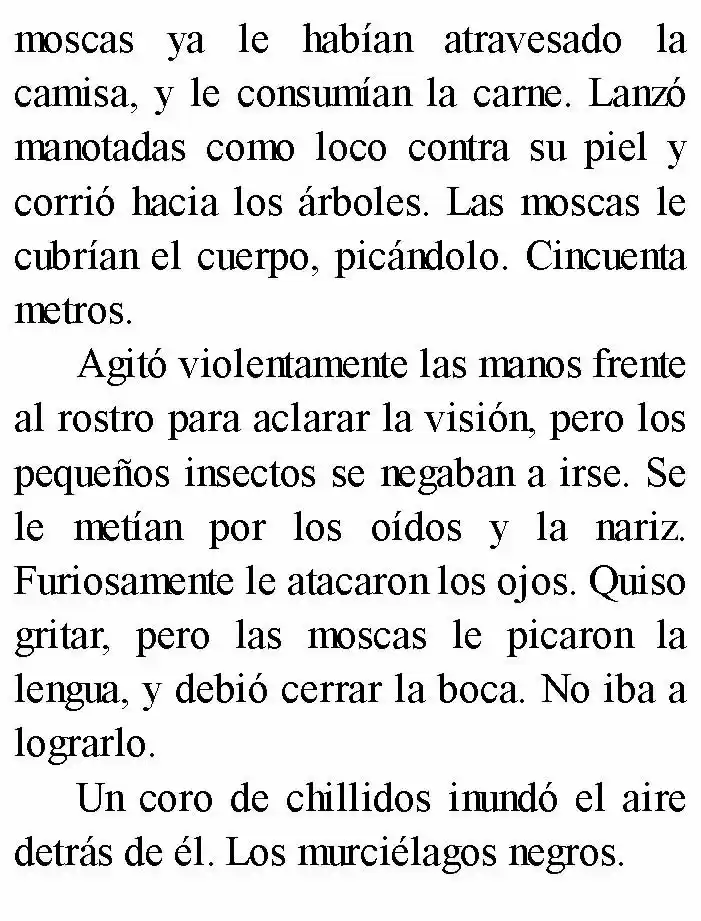 moscas ya le habían atravesado la camisa, y le consumían la carne. Lanzó manotadas como loco contra su piel y corrió hacia los árboles. Las moscas le cubrían el cuerpo, picándolo. Cincuenta metros.

Agitó violentamente las manos frente al rostro para aclarar la visión, pero los pequeños insectos se negaban a irse. Se le metían por los oídos y la nariz. Furiosamente le atacaron los ojos. Quiso gritar, pero las moscas le picaron la lengua, y debió cerrar la boca. No iba a lograrlo.

Un coro de chillidos inundó el aire detrás de él. Los murciélagos negros.